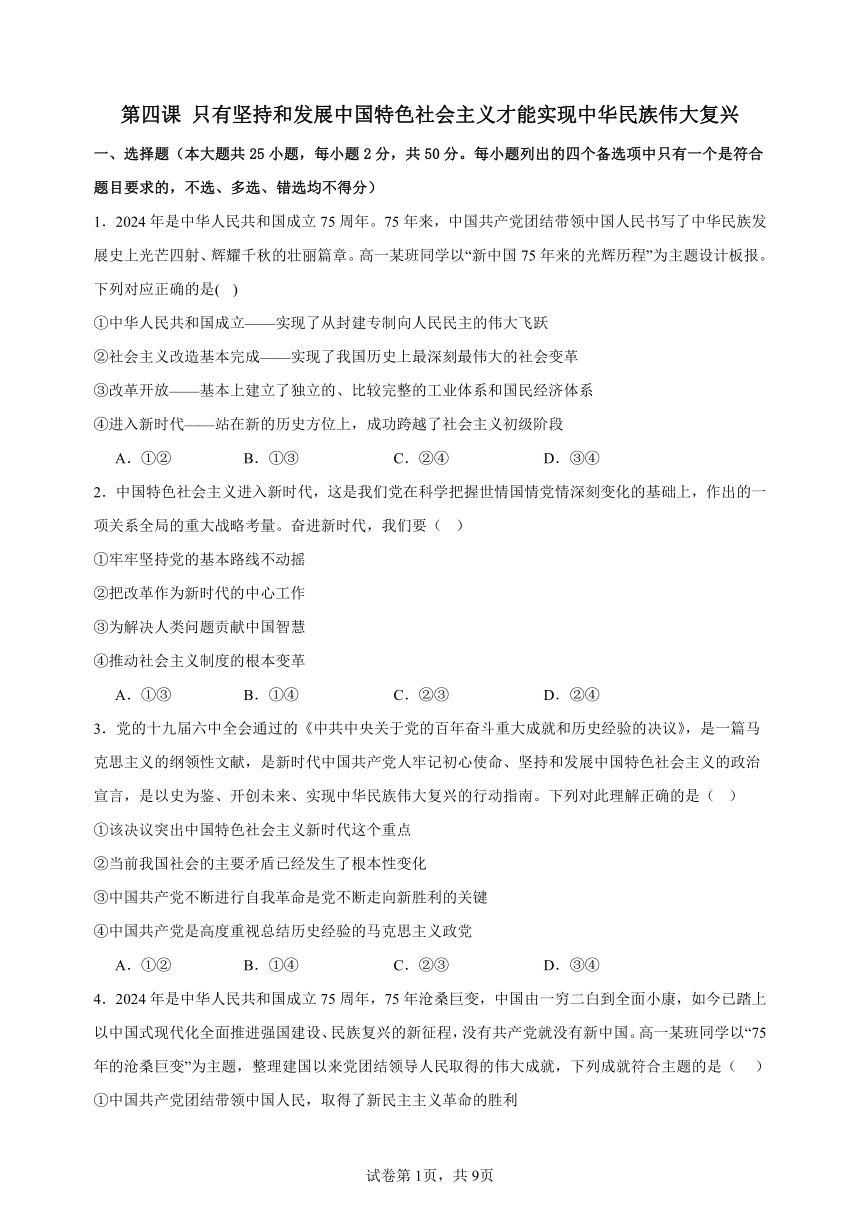 第四课 只有坚持和发展中国特色社会主义才能实现中华民族伟大复兴

一、选择题（本大题共 25 小题，每小题 2 分，共 50 分。每小题列出的四个备选项中只有一个是符合题目要求的，不选、多选、错选均不得分）

1．2024 年是中华人民共和国成立 75 周年。75 年来，中国共产党团结带领中国人民书写了中华民族发展史上光芒四射、辉耀千秋的壮丽篇章。高一某班同学以“新中国 75 年来的光辉历程”为主题设计板报。下列对应正确的是( )

①中华人民共和国成立——实现了从封建专制向人民民主的伟大飞跃

②社会主义改造基本完成——实现了我国历史上最深刻最伟大的社会变革

③改革开放——基本上建立了独立的、比较完整的工业体系和国民经济体系

④进入新时代——站在新的历史方位上，成功跨越了社会主义初级阶段

A．①②　B．①③　C．②④　D．③④

2．中国特色社会主义进入新时代，这是我们党在科学把握世情国情党情深刻变化的基础上，作出的一项关系全局的重大战略考量。奋进新时代，我们要（ ）

①牢牢坚持党的基本路线不动摇

②把改革作为新时代的中心工作

③为解决人类问题贡献中国智慧

④推动社会主义制度的根本变革

A．①③　B．①④　C．②③　D．②④

3．党的十九届六中全会通过的《中共中央关于党的百年奋斗重大成就和历史经验的决议》，是一篇马克思主义的纲领性文献，是新时代中国共产党人牢记初心使命、坚持和发展中国特色社会主义的政治宣言，是以史为鉴、开创未来、实现中华民族伟大复兴的行动指南。下列对此理解正确的是（ ）

①该决议突出中国特色社会主义新时代这个重点

②当前我国社会的主要矛盾已经发生了根本性变化

③中国共产党不断进行自我革命是党不断走向新胜利的关键

④中国共产党是高度重视总结历史经验的马克思主义政党

A．①②　B．①④　C．②③　D．③④

4．2024 年是中华人民共和国成立 75 周年，75 年沧桑巨变，中国由一穷二白到全面小康，如今已踏上以中国式现代化全面推进强国建设、民族复兴的新征程，没有共产党就没有新中国。高一某班同学以“75 年的沧桑巨变”为主题，整理建国以来党团结领导人民取得的伟大成就，下列成就符合主题的是（ ）

①中国共产党团结带领中国人民，取得了新民主主义革命的胜利

试卷第 1页，共 9页